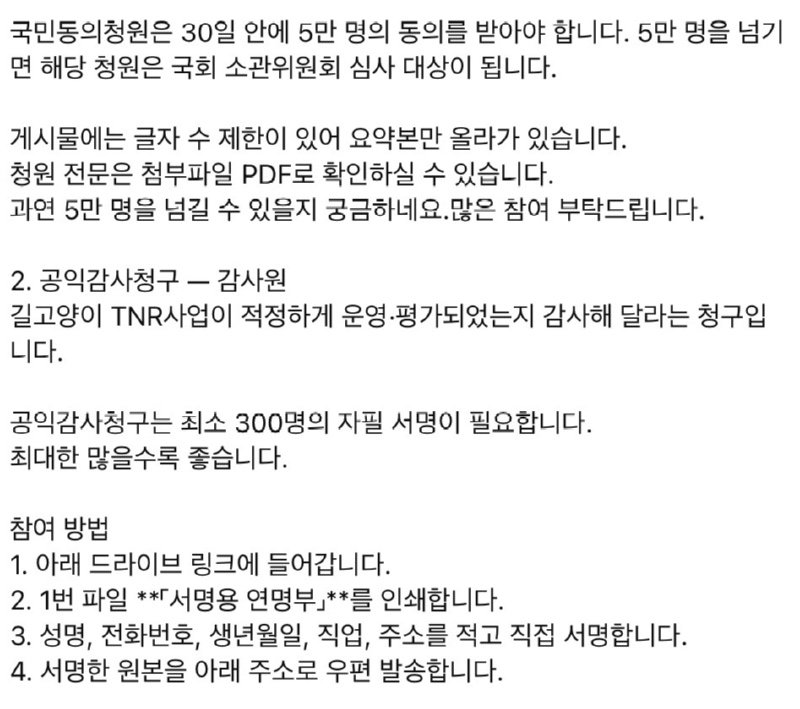 국민동의청원은 30일 안에 5만 명의 동의를 받아야 합니다. 5만 명을 넘기면 해당 청원은 국회 소관위원회 심사 대상이 됩니다.

게시물에는 글자 수 제한이 있어 요약본만 올라가 있습니다.
청원 전문은 첨부파일 PDF로 확인하실 수 있습니다.
과연 5만 명을 넘길 수 있을지 궁금하네요.많은 참여 부탁드립니다.

2. 공익감사청구 — 감사원
길고양이 TNR사업이 적정하게 운영·평가되었는지 감사해 달라는 청구입니다.

공익감사청구는 최소 300명의 자필 서명이 필요합니다.
최대한 많을수록 좋습니다.

참여 방법
1. 아래 드라이브 링크에 들어갑니다.
2. 1번 파일 **「서명용 연명부」**를 인쇄합니다.
3. 성명, 전화번호, 생년월일, 직업, 주소를 적고 직접 서명합니다.
4. 서명한 원본을 아래 주소로 우편 발송합니다.